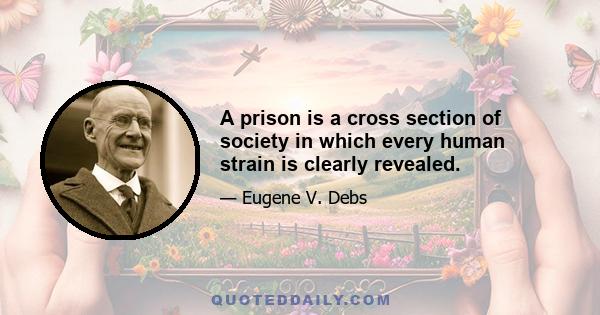 A prison is a cross section of society in which every human strain is clearly revealed.

— Eugene V. Debs

QUOTEDDAILY.COM